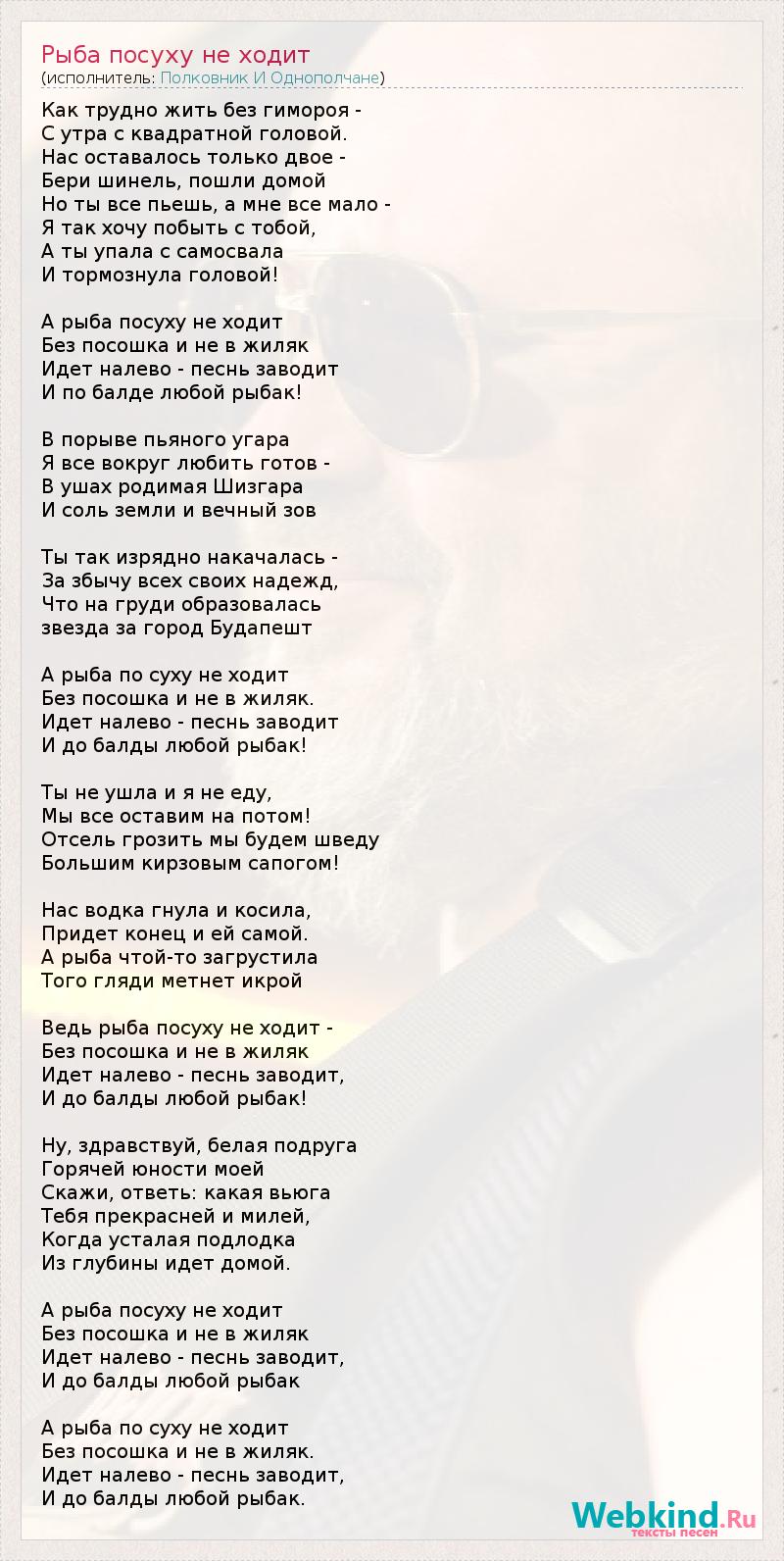 Рыба посуху не ходит
(исполнитель: Полковник И Однополчане)

Как трудно жить без гимороя -
С утра с квадратной головой.
Нас оставалось только двое -
Бери шинель, пошли домой
Но ты все пьешь, а мне все мало -
Я так хочу побыть с тобой,
А ты упала с самосвала
И тормознула головой!

А рыба посуху не ходит
Без посошка и не в жиляк
Идет налево - песнь заводит
И по балде любой рыбак!

В порыве пьяного угара
Я все вокруг любить готов -
В ушах родимая Шизгара
И соль земли и вечный зов

Ты так изрядно накачалась -
За збычу всех своих надежд,
Что на груди образовалась
звезда за город Будапешт

А рыба по суху не ходит
Без посошка и не в жиляк.
Идет налево - песнь заводит
И до балды любой рыбак!

Ты не ушла и я не еду,
Мы все оставим на потом!
Отсель грозить мы будем шведу
Большим кирзовым сапогом!

Нас водка гнула и косила,
Придет конец и ей самой.
А рыба чтой-то загрустила
Того гляди метнет икрой

Ведь рыба посуху не ходит -
Без посошка и не в жиляк
Идет налево - песнь заводит,
И до балды любой рыбак!

Ну, здравствуй, белая подруга
Горячей юности моей
Скажи, ответь: какая вьюга
Тебя прекрасней и милей,
Когда усталая подлодка
Из глубины идет домой.

А рыба посуху не ходит
Без посошка и не в жиляк
Идет налево - песнь заводит,
И до балды любой рыбак

А рыба по суху не ходит
Без посошка и не в жиляк.
Идет налево - песнь заводит,
И до балды любой рыбак.

Webkind.Ru
тексты песен